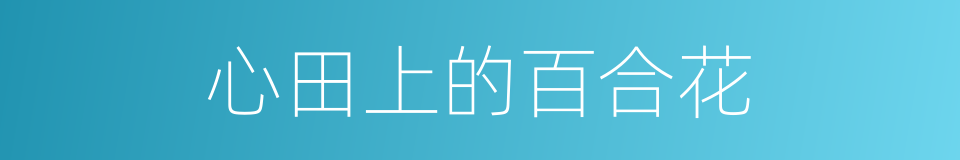 心田上的百合花